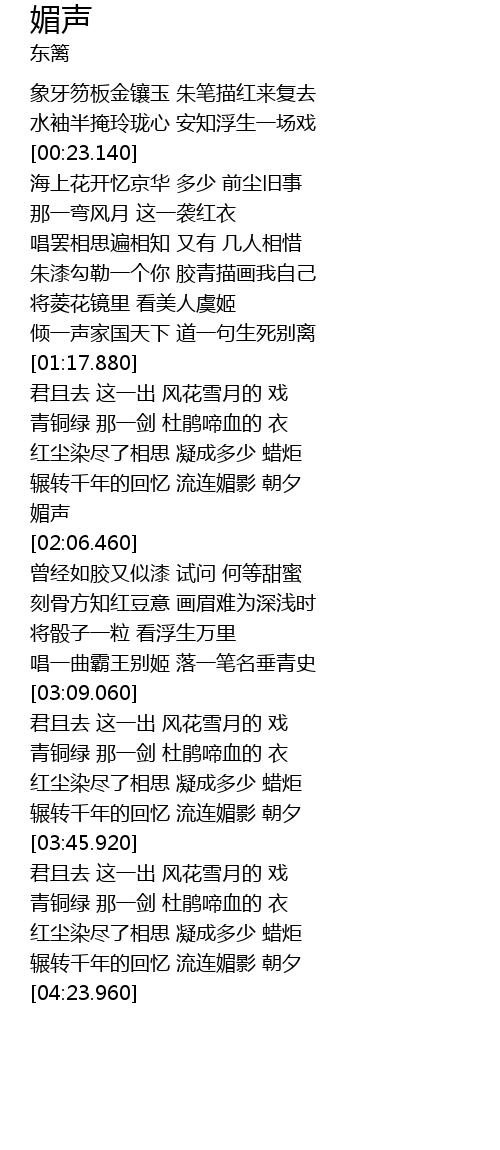 媚声
东篱

象牙笏板金镶玉 朱笔描红来复去
水袖半掩玲珑心 安知浮生一场戏
[00:23.140]
海上花开忆京华 多少 前尘旧事
那一弯风月 这一袭红衣
唱罢相思遍相知 又有 几人相惜
朱漆勾勒一个你 胶青描画我自己
将菱花镜里 看美人虞姬
倾一声家国天下 道一句生死别离
[01:17.880]
君且去 这一出 风花雪月的 戏
青铜绿 那一剑 杜鹃啼血的 衣
红尘染尽了相思 凝成多少 蜡炬
辗转千年的回忆 流连媚影 朝夕
媚声
[02:06.460]
曾经如胶又似漆 试问 何等甜蜜
刻骨方知红豆意 画眉难为深浅时
将骰子一粒 看浮生万里
唱一曲霸王别姬 落一笔名垂青史
[03:09.060]
君且去 这一出 风花雪月的 戏
青铜绿 那一剑 杜鹃啼血的 衣
红尘染尽了相思 凝成多少 蜡炬
辗转千年的回忆 流连媚影 朝夕
[03:45.920]
君且去 这一出 风花雪月的 戏
青铜绿 那一剑 杜鹃啼血的 衣
红尘染尽了相思 凝成多少 蜡炬
辗转千年的回忆 流连媚影 朝夕
[04:23.960]